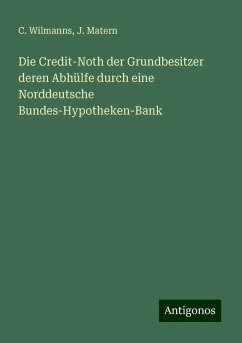 C. Wilmanns, J. Matern

Die Credit-Noth der Grundbesitzer deren Abhülfe durch eine Norddeutsche Bundes-Hypotheken-Bank

Antigonos